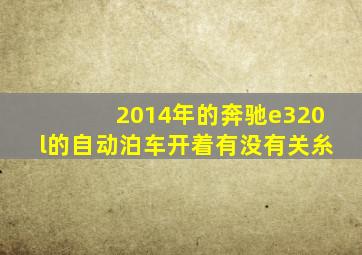 2014年的奔驰e320l的自动泊车开着有没有关系